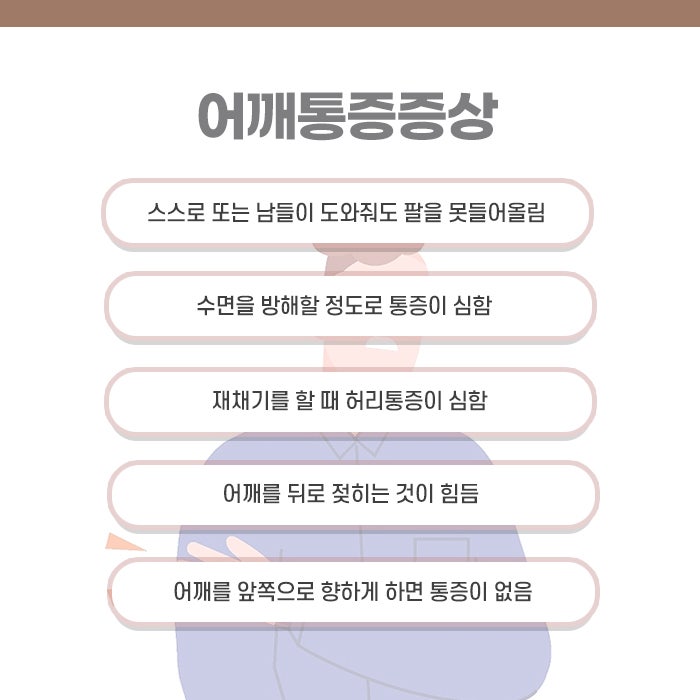 어깨통증증상

스스로 또는 남들이 도와줘도 팔을 못들어올림

수면을 방해할 정도로 통증이 심함

재채기를 할 때 허리통증이 심함

어깨를 뒤로 젖히는 것이 힘듬

어깨를 앞쪽으로 향하게 하면 통증이 없음